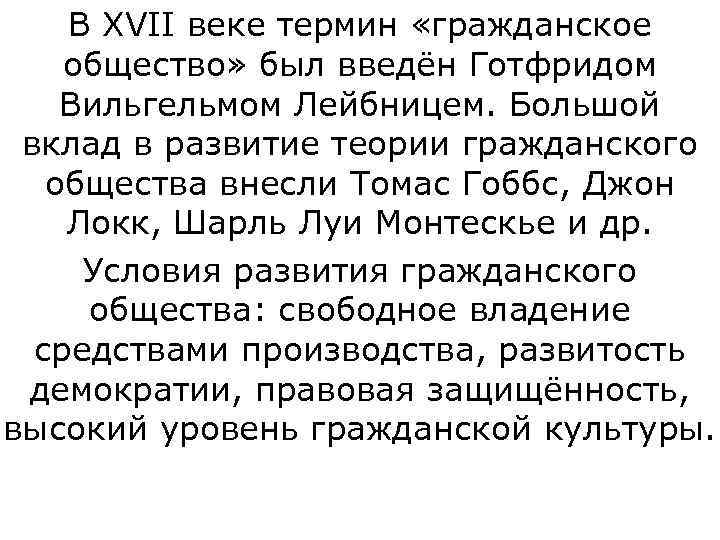 В XVII веке термин «гражданское общество» был введён Готфридом Вильгельмом Лейбницем. Большой вклад в развитие теории гражданского общества внесли Томас Гоббс, Джон Локк, Шарль Луи Монтескье и др.

Условия развития гражданского общества: свободное владение средствами производства, развитость демократии, правовая защищённость, высокий уровень гражданской культуры.